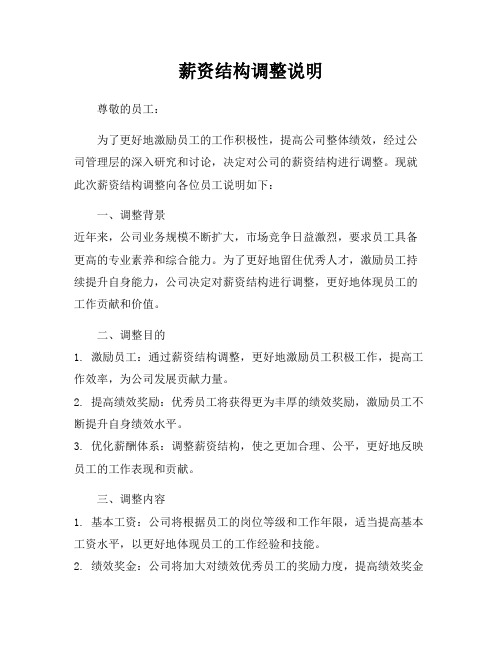 薪资结构调整说明

尊敬的员工：

为了更好地激励员工的工作积极性，提高公司整体绩效，经过公司管理层的深入研究和讨论，决定对公司的薪资结构进行调整。现就此次薪资结构调整向各位员工说明如下：

一、调整背景

近年来，公司业务规模不断扩大，市场竞争日益激烈，要求员工具备更高的专业素养和综合能力。为了更好地留住优秀人才，激励员工持续提升自身能力，公司决定对薪资结构进行调整，更好地体现员工的工作贡献和价值。

二、调整目的

1. 激励员工：通过薪资结构调整，更好地激励员工积极工作，提高工作效率，为公司发展贡献力量。

2. 提高绩效奖励：优秀员工将获得更为丰厚的绩效奖励，激励员工不断提升自身绩效水平。

3. 优化薪酬体系：调整薪资结构，使之更加合理、公平，更好地反映员工的工作表现和贡献。

三、调整内容

1. 基本工资：公司将根据员工的岗位等级和工作年限，适当提高基本工资水平，以更好地体现员工的工作经验和技能。

2. 绩效奖金：公司将加大对绩效优秀员工的奖励力度，提高绩效奖金